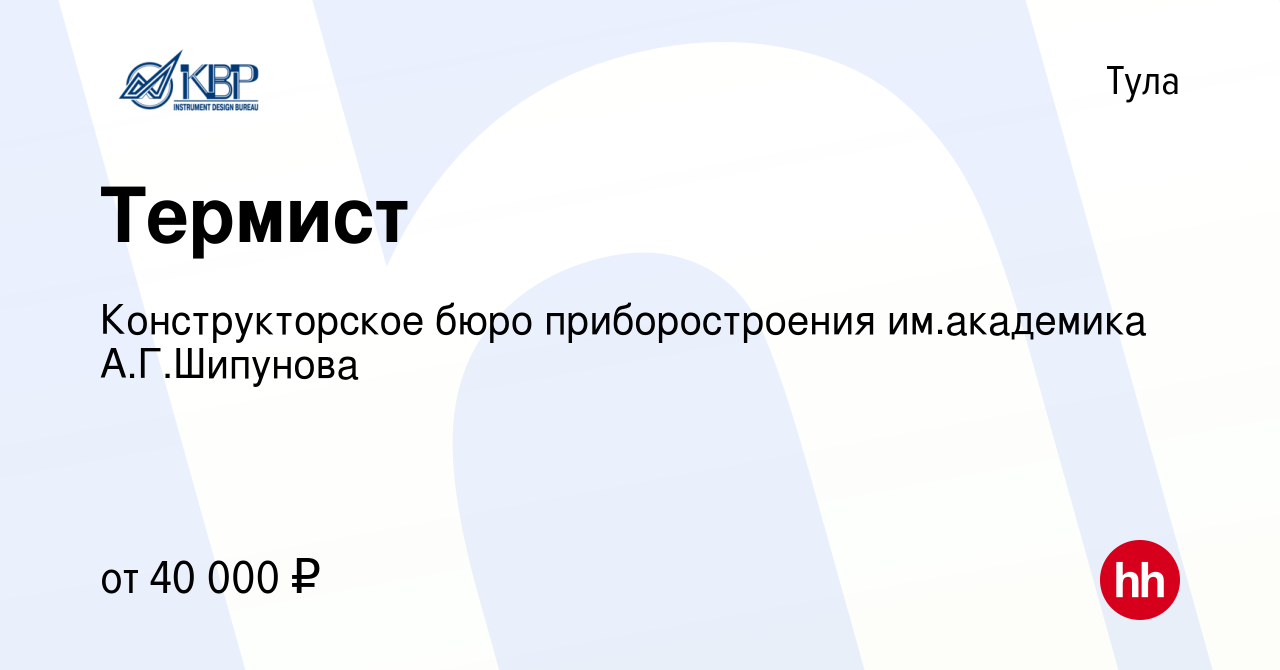 KBP
INSTRUMENT DESIGN BUREAU

Тула

Термист

Конструкторское бюро приборостроения им.академика А.Г.Шипунова

от 40 000 ₽

hh